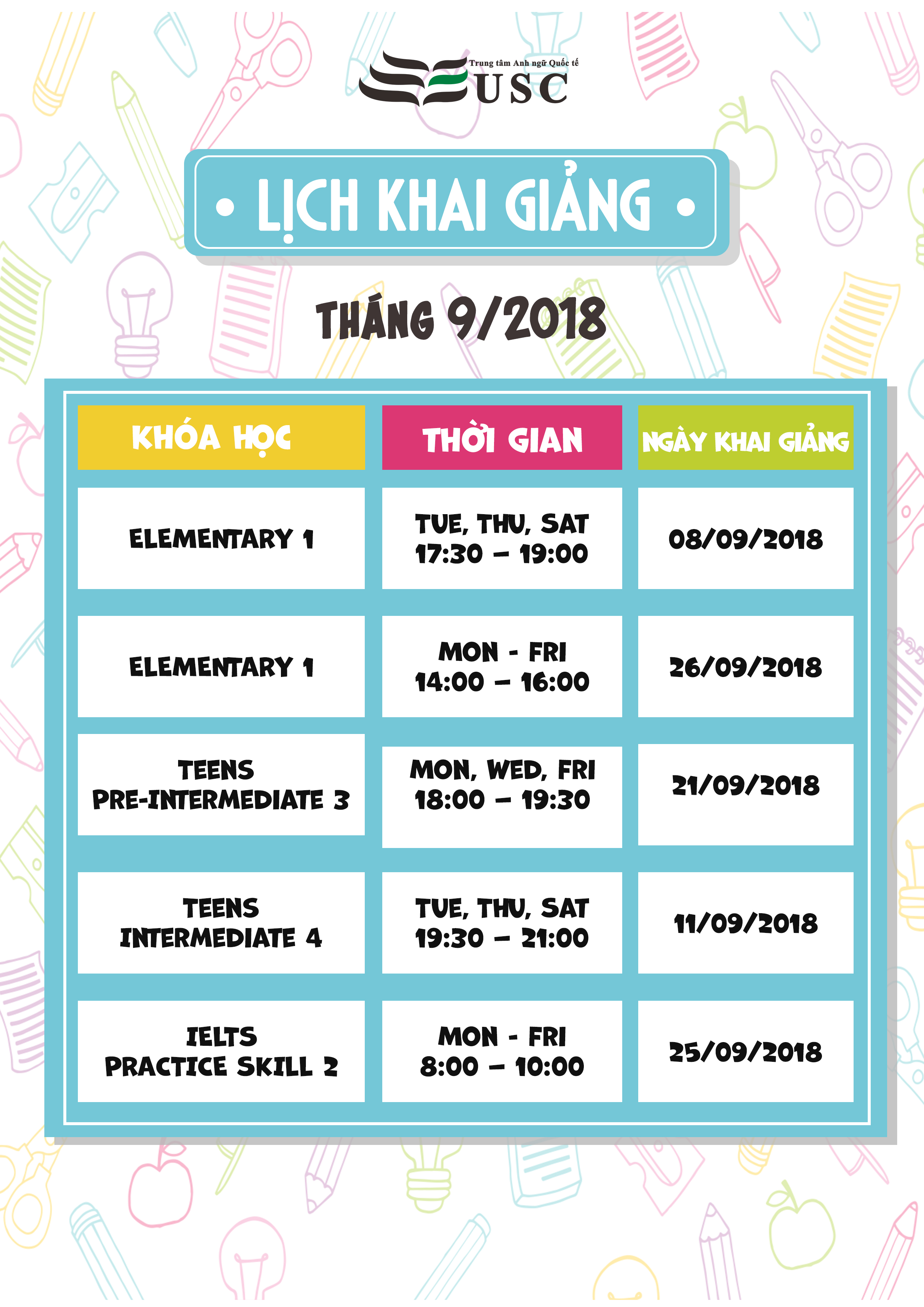 Trung tâm Anh ngữ Quốc tế
USC

• LỊCH KHAI GIẢNG •

THÁNG 9/2018

| KHÓA HỌC | THỜI GIAN | NGÀY KHAI GIẢNG |
|---|---|---|
| ELEMENTARY 1 | TUE, THU, SAT 17:30 – 19:00 | 08/09/2018 |
| ELEMENTARY 1 | MON - FRI 14:00 – 16:00 | 26/09/2018 |
| TEENS PRE-INTERMEDIATE 3 | MON, WED, FRI 18:00 – 19:30 | 21/09/2018 |
| TEENS INTERMEDIATE 4 | TUE, THU, SAT 19:30 – 21:00 | 11/09/2018 |
| IELTS PRACTICE SKILL 2 | MON - FRI 8:00 – 10:00 | 25/09/2018 |